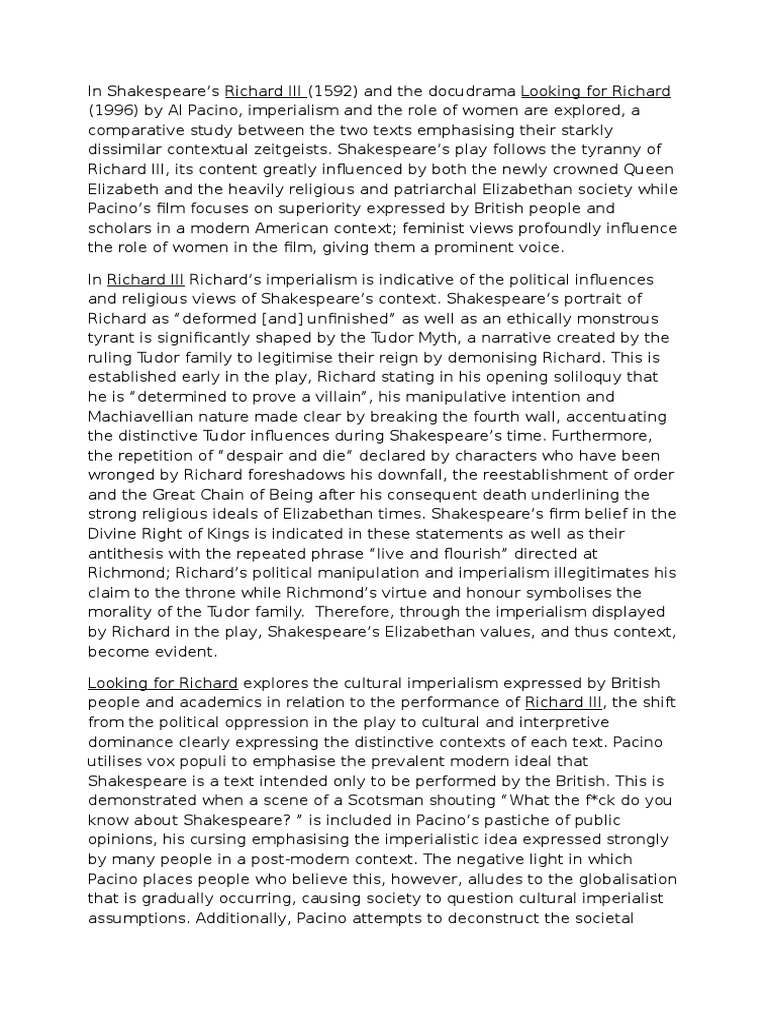 In Shakespeare's Richard III (1592) and the docudrama Looking for Richard (1996) by Al Pacino, imperialism and the role of women are explored, a comparative study between the two texts emphasising their starkly dissimilar contextual zeitgeists. Shakespeare's play follows the tyranny of Richard III, its content greatly influenced by both the newly crowned Queen Elizabeth and the heavily religious and patriarchal Elizabethan society while Pacino's film focuses on superiority expressed by British people and scholars in a modern American context; feminist views profoundly influence the role of women in the film, giving them a prominent voice.

In Richard III Richard's imperialism is indicative of the political influences and religious views of Shakespeare's context. Shakespeare's portrait of Richard as "deformed [and] unfinished" as well as an ethically monstrous tyrant is significantly shaped by the Tudor Myth, a narrative created by the ruling Tudor family to legitimise their reign by demonising Richard. This is established early in the play, Richard stating in his opening soliloquy that he is "determined to prove a villain", his manipulative intention and Machiavellian nature made clear by breaking the fourth wall, accentuating the distinctive Tudor influences during Shakespeare's time. Furthermore, the repetition of "despair and die" declared by characters who have been wronged by Richard foreshadows his downfall, the reestablishment of order and the Great Chain of Being after his consequent death underlining the strong religious ideals of Elizabethan times. Shakespeare's firm belief in the Divine Right of Kings is indicated in these statements as well as their antithesis with the repeated phrase "live and flourish" directed at Richmond; Richard's political manipulation and imperialism illegitimates his claim to the throne while Richmond's virtue and honour symbolises the morality of the Tudor family. Therefore, through the imperialism displayed by Richard in the play, Shakespeare's Elizabethan values, and thus context, become evident.

Looking for Richard explores the cultural imperialism expressed by British people and academics in relation to the performance of Richard III, the shift from the political oppression in the play to cultural and interpretive dominance clearly expressing the distinctive contexts of each text. Pacino utilises vox populi to emphasise the prevalent modern ideal that Shakespeare is a text intended only to be performed by the British. This is demonstrated when a scene of a Scotsman shouting "What the f*ck do you know about Shakespeare? " is included in Pacino's pastiche of public opinions, his cursing emphasising the imperialistic idea expressed strongly by many people in a post-modern context. The negative light in which Pacino places people who believe this, however, alludes to the globalisation that is gradually occurring, causing society to question cultural imperialist assumptions. Additionally, Pacino attempts to deconstruct the societal